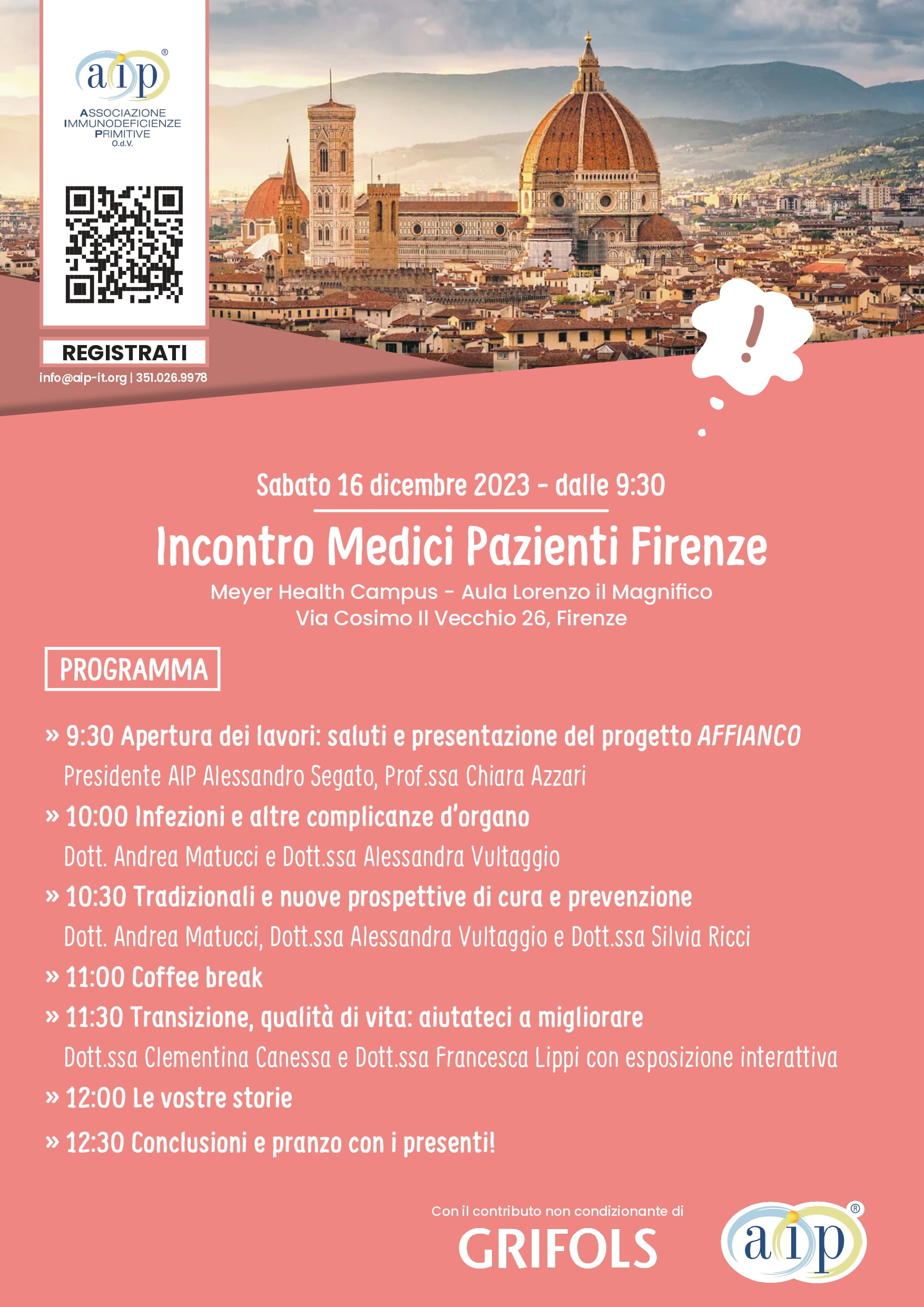 aip®
ASSOCIAZIONE IMMUNODEFICIENZE PRIMITIVE O.d.V.

REGISTRATI
info@aip-it.org | 351.026.9978

!

Sabato 16 dicembre 2023 - dalle 9:30

Incontro Medici Pazienti Firenze

Meyer Health Campus - Aula Lorenzo il Magnifico
Via Cosimo Il Vecchio 26, Firenze

PROGRAMMA

» 9:30 Apertura dei lavori: saluti e presentazione del progetto AFFIANCO
Presidente AIP Alessandro Segato, Prof.ssa Chiara Azzari

» 10:00 Infezioni e altre complicanze d'organo
Dott. Andrea Matucci e Dott.ssa Alessandra Vultaggio

» 10:30 Tradizionali e nuove prospettive di cura e prevenzione
Dott. Andrea Matucci, Dott.ssa Alessandra Vultaggio e Dott.ssa Silvia Ricci

» 11:00 Coffee break

» 11:30 Transizione, qualità di vita: aiutateci a migliorare
Dott.ssa Clementina Canessa e Dott.ssa Francesca Lippi con esposizione interattiva

» 12:00 Le vostre storie

» 12:30 Conclusioni e pranzo con i presenti!

Con il contributo non condizionante di
GRIFOLS

aip®